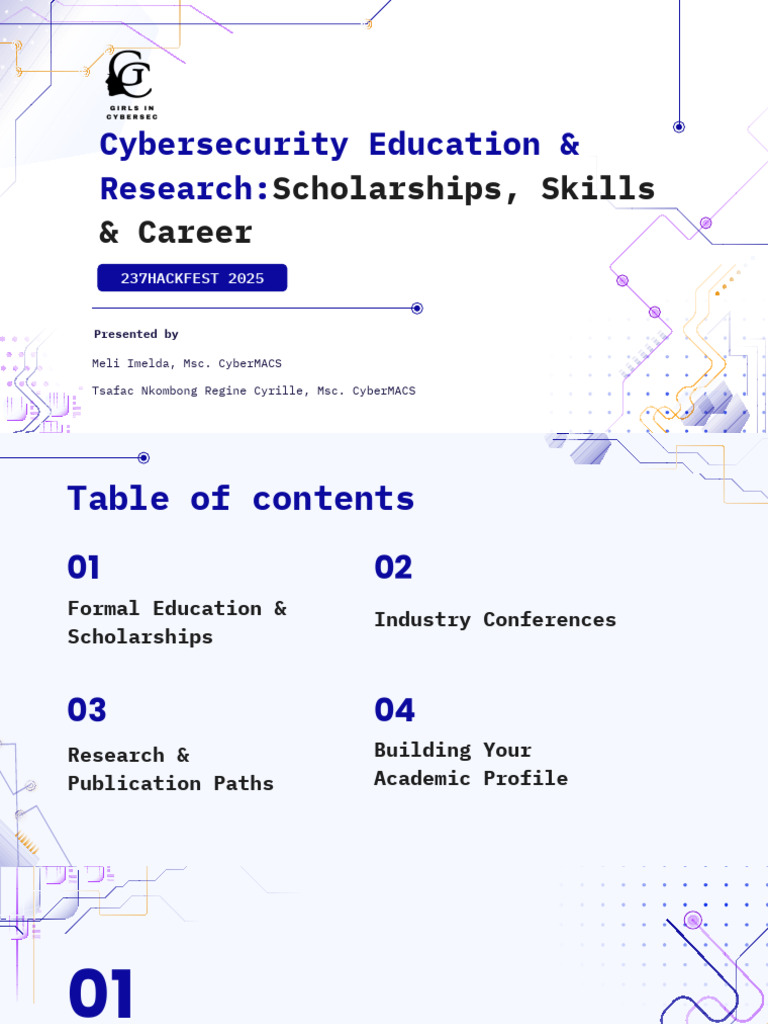 GC
GIRLS IN CYBERSEC

Cybersecurity Education & Research:Scholarships, Skills & Career

237HACKFEST 2025

Presented by

Meli Imelda, Msc. CyberMACS

Tsafac Nkombong Regine Cyrille, Msc. CyberMACS

Table of contents

01
Formal Education & Scholarships

02
Industry Conferences

03
Research & Publication Paths

04
Building Your Academic Profile

01